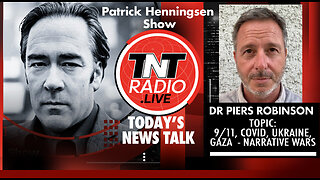 Patrick Henningsen Show

TNT RADIO .LIVE

TODAY'S NEWS TALK

DR PIERS ROBINSON

TOPIC:
9/11, COVID, UKRAINE, GAZA - NARRATIVE WARS